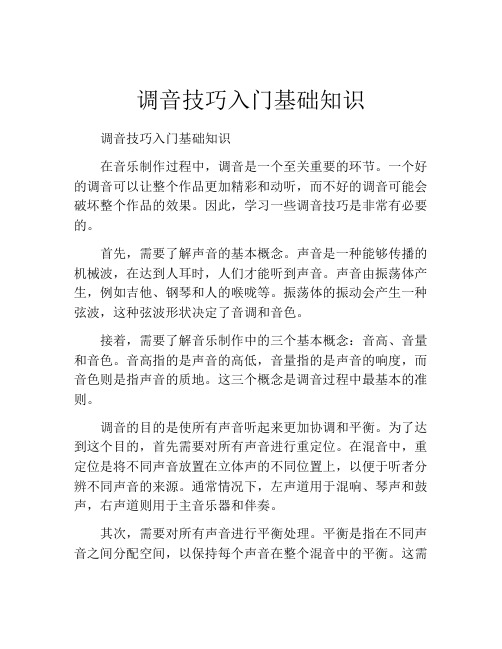 调音技巧入门基础知识

调音技巧入门基础知识

在音乐制作过程中，调音是一个至关重要的环节。一个好的调音可以让整个作品更加精彩和动听，而不好的调音可能会破坏整个作品的效果。因此，学习一些调音技巧是非常有必要的。

首先，需要了解声音的基本概念。声音是一种能够传播的机械波，在达到人耳时，人们才能听到声音。声音由振荡体产生，例如吉他、钢琴和人的喉咙等。振荡体的振动会产生一种弦波，这种弦波形状决定了音调和音色。

接着，需要了解音乐制作中的三个基本概念：音高、音量和音色。音高指的是声音的高低，音量指的是声音的响度，而音色则是指声音的质地。这三个概念是调音过程中最基本的准则。

调音的目的是使所有声音听起来更加协调和平衡。为了达到这个目的，首先需要对所有声音进行重定位。在混音中，重定位是将不同声音放置在立体声的不同位置上，以便于听者分辨不同声音的来源。通常情况下，左声道用于混响、琴声和鼓声，右声道则用于主音乐器和伴奏。

其次，需要对所有声音进行平衡处理。平衡是指在不同声音之间分配空间，以保持每个声音在整个混音中的平衡。这需